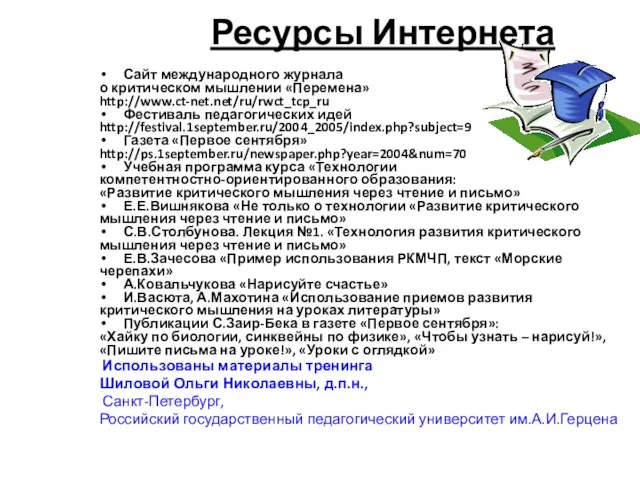 Ресурсы Интернета

• Сайт международного журнала о критическом мышлении «Перемена» http://www.ct-net.net/ru/rwct_tcp_ru
• Фестиваль педагогических идей http://festival.1september.ru/2004_2005/index.php?subject=9
• Газета «Первое сентября» http://ps.1september.ru/newspaper.php?year=2004&num=70
• Учебная программа курса «Технологии компетентностно-ориентированного образования: «Развитие критического мышления через чтение и письмо»
• Е.Е.Вишнякова «Не только о технологии «Развитие критического мышления через чтение и письмо»
• С.В.Столбунова. Лекция №1. «Технология развития критического мышления через чтение и письмо»
• Е.В.Зачесова «Пример использования РКМЧП, текст «Морские черепахи»
• А.Ковальчукова «Нарисуйте счастье»
• И.Васюта, А.Махотина «Использование приемов развития критического мышления на уроках литературы»
• Публикации С.Заир-Бека в газете «Первое сентября»: «Хайку по биологии, синквейны по физике», «Чтобы узнать – нарисуй!», «Пишите письма на уроке!», «Уроки с оглядкой»

Использованы материалы тренинга
Шиловой Ольги Николаевны, д.п.н.,
Санкт-Петербург,
Российский государственный педагогический университет им.А.И.Герцена